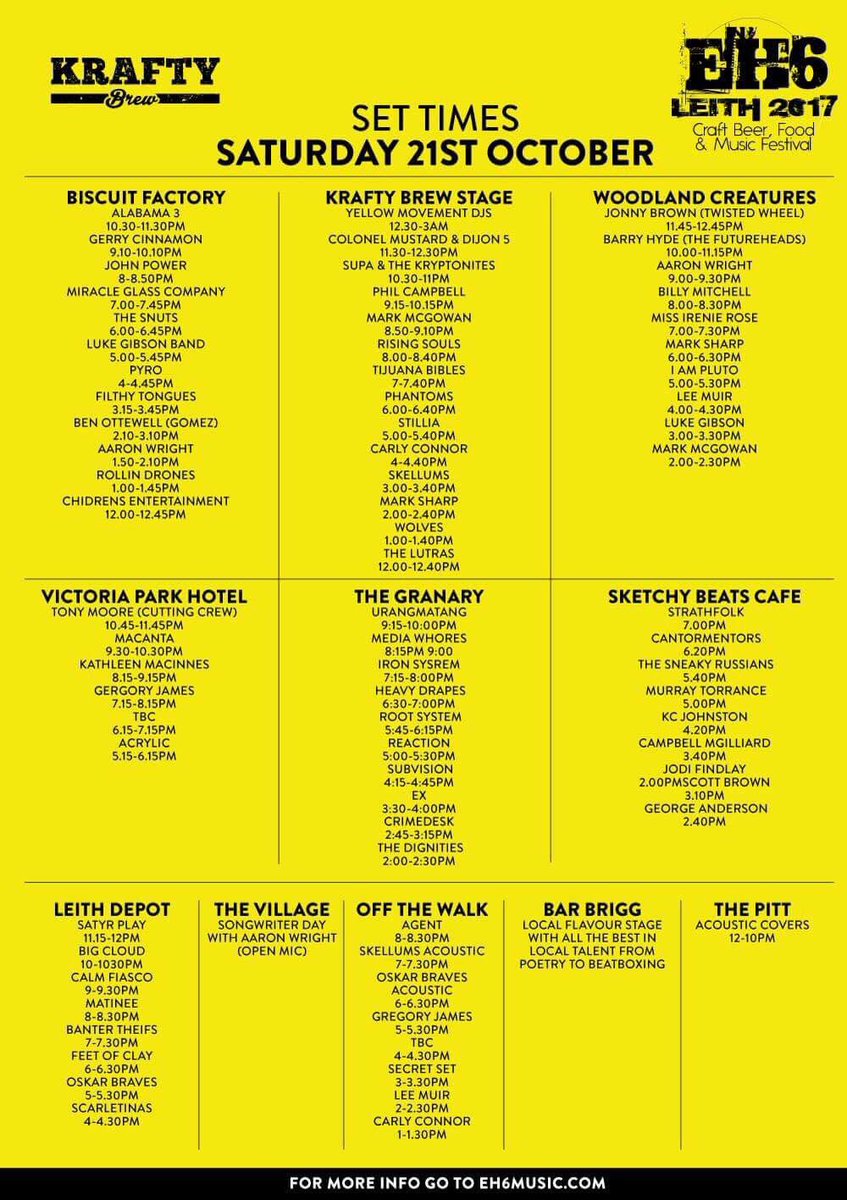 KRAFTY
Brew

EH6
LEITH 2017
Craft Beer, Food & Music Festival

SET TIMES
SATURDAY 21ST OCTOBER

BISCUIT FACTORY
ALABAMA 3
10.30-11.30PM
GERRY CINNAMON
9.10-10.10PM
JOHN POWER
8-8.50PM
MIRACLE GLASS COMPANY
7.00-7.45PM
THE SNUTS
6.00-6.45PM
LUKE GIBSON BAND
5.00-5.45PM
PYRO
4-4.45PM
FILTHY TONGUES
3.15-3.45PM
BEN OTTEWELL (GOMEZ)
2.10-3.10PM
AARON WRIGHT
1.50-2.10PM
ROLLIN DRONES
1.00-1.45PM
CHIDRENS ENTERTAINMENT
12.00-12.45PM

KRAFTY BREW STAGE
YELLOW MOVEMENT DJS
12.30-3AM
COLONEL MUSTARD & DIJON 5
11.30-12.30PM
SUPA & THE KRYPTONITES
10.30-11PM
PHIL CAMPBELL
9.15-10.15PM
MARK MCGOWAN
8.50-9.10PM
RISING SOULS
8.00-8.40PM
TIJUANA BIBLES
7-7.40PM
PHANTOMS
6.00-6.40PM
STILLIA
5.00-5.40PM
CARLY CONNOR
4-4.40PM
SKELLUMS
3.00-3.40PM
MARK SHARP
2.00-2.40PM
WOLVES
1.00-1.40PM
THE LUTRAS
12.00-12.40PM

WOODLAND CREATURES
JONNY BROWN (TWISTED WHEEL)
11.45-12.45PM
BARRY HYDE (THE FUTUREHEADS)
10.00-11.15PM
AARON WRIGHT
9.00-9.30PM
BILLY MITCHELL
8.00-8.30PM
MISS IRENIE ROSE
7.00-7.30PM
MARK SHARP
6.00-6.30PM
I AM PLUTO
5.00-5.30PM
LEE MUIR
4.00-4.30PM
LUKE GIBSON
3.00-3.30PM
MARK MCGOWAN
2.00-2.30PM

VICTORIA PARK HOTEL
TONY MOORE (CUTTING CREW)
10.45-11.45PM
MACANTA
9.30-10.30PM
KATHLEEN MACINNES
8.15-9.15PM
GERGORY JAMES
7.15-8.15PM
TBC
6.15-7.15PM
ACRYLIC
5.15-6.15PM

THE GRANARY
URANGMATANG
9:15-10:00PM
MEDIA WHORES
8:15PM 9:00
IRON SYSREM
7:15-8:00PM
HEAVY DRAPES
6:30-7:00PM
ROOT SYSTEM
5:45-6:15PM
REACTION
5:00-5:30PM
SUBVISION
4:15-4:45PM
EX
3:30-4:00PM
CRIMEDESK
2:45-3:15PM
THE DIGNITIES
2:00-2:30PM

SKETCHY BEATS CAFE
STRATHFOLK
7.00PM
CANTORMENTORS
6.20PM
THE SNEAKY RUSSIANS
5.40PM
MURRAY TORRANCE
5.00PM
KC JOHNSTON
4.20PM
CAMPBELL MGILLIARD
3.40PM
JODI FINDLAY
2.00PMSCOTT BROWN
3.10PM
GEORGE ANDERSON
2.40PM

LEITH DEPOT
SATYR PLAY
11.15-12PM
BIG CLOUD
10-1030PM
CALM FIASCO
9-9.30PM
MATINEE
8-8.30PM
BANTER THEIFS
7-7.30PM
FEET OF CLAY
6-6.30PM
OSKAR BRAVES
5-5.30PM
SCARLETINAS
4-4.30PM

THE VILLAGE
SONGWRITER DAY
WITH AARON WRIGHT
(OPEN MIC)

OFF THE WALK
AGENT
8-8.30PM
SKELLUMS ACOUSTIC
7-7.30PM
OSKAR BRAVES
ACOUSTIC
6-6.30PM
GREGORY JAMES
5-5.30PM
TBC
4-4.30PM
SECRET SET
3-3.30PM
LEE MUIR
2-2.30PM
CARLY CONNOR
1-1.30PM

BAR BRIGG
LOCAL FLAVOUR STAGE WITH ALL THE BEST IN LOCAL TALENT FROM POETRY TO BEATBOXING

THE PITT
ACOUSTIC COVERS
12-10PM

FOR MORE INFO GO TO EH6MUSIC.COM